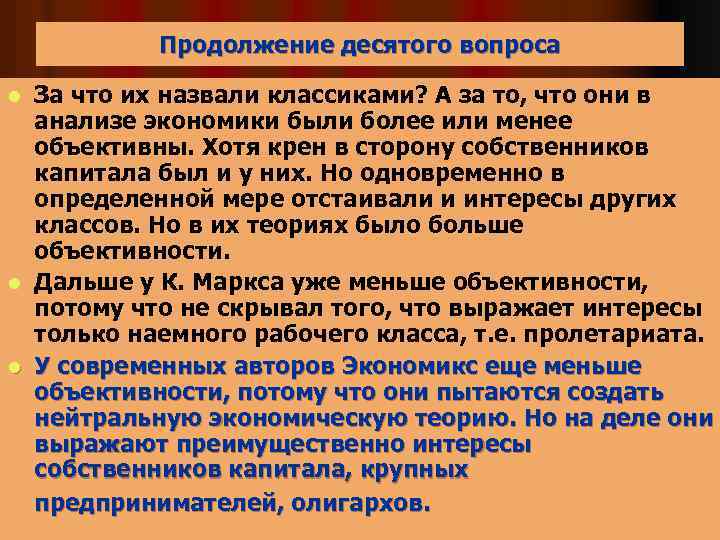 Продолжение десятого вопроса

За что их назвали классиками? А за то, что они в анализе экономики были более или менее объективны. Хотя крен в сторону собственников капитала был и у них. Но одновременно в определенной мере отстаивали и интересы других классов. Но в их теориях было больше объективности.

Дальше у К. Маркса уже меньше объективности, потому что не скрывал того, что выражает интересы только наемного рабочего класса, т.е. пролетариата.

У современных авторов Экономикс еще меньше объективности, потому что они пытаются создать нейтральную экономическую теорию. Но на деле они выражают преимущественно интересы собственников капитала, крупных предпринимателей, олигархов.